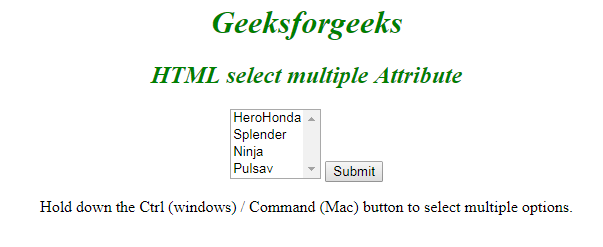 Geeksforgeeks

HTML select multiple Attribute

HeroHonda
Splender
Ninja
Pulsav

Submit

Hold down the Ctrl (windows) / Command (Mac) button to select multiple options.